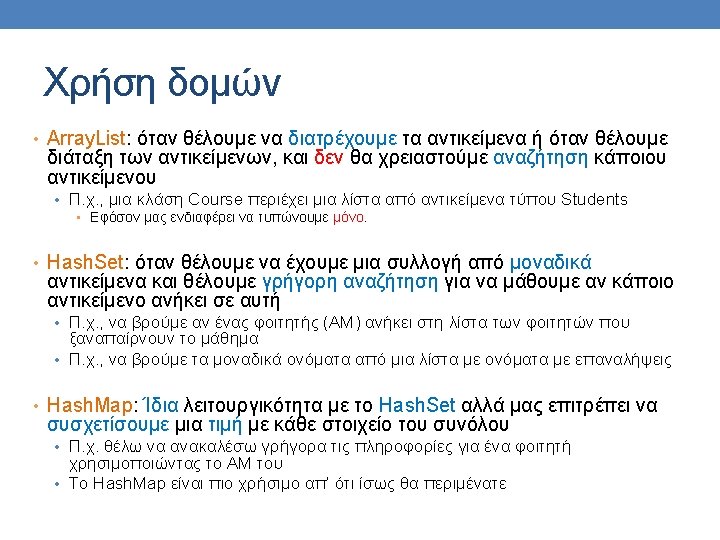 Χρήση δομών

• ArrayList: όταν θέλουμε να διατρέχουμε τα αντικείμενα ή όταν θέλουμε διάταξη των αντικείμενων, και δεν θα χρειαστούμε αναζήτηση κάποιου αντικείμενου
  • Π.χ., μια κλάση Course περιέχει μια λίστα από αντικείμενα τύπου Students
    ▪ Εφόσον μας ενδιαφέρει να τυπώνουμε μόνο.

• HashSet: όταν θέλουμε να έχουμε μια συλλογή από μοναδικά αντικείμενα και θέλουμε γρήγορη αναζήτηση για να μάθουμε αν κάποιο αντικείμενο ανήκει σε αυτή
  • Π.χ., να βρούμε αν ένας φοιτητής (ΑΜ) ανήκει στη λίστα των φοιτητών που ξαναπαίρνουν το μάθημα
  • Π.χ., να βρούμε τα μοναδικά ονόματα από μια λίστα με ονόματα με επαναλήψεις

• HashMap: Ίδια λειτουργικότητα με το HashSet αλλά μας επιτρέπει να συσχετίσουμε μια τιμή με κάθε στοιχείο του συνόλου
  • Π.χ. θέλω να ανακαλέσω γρήγορα τις πληροφορίες για ένα φοιτητή χρησιμοποιώντας το ΑΜ του
  • Το HashMap είναι πιο χρήσιμο απ' ότι ίσως θα περιμένατε